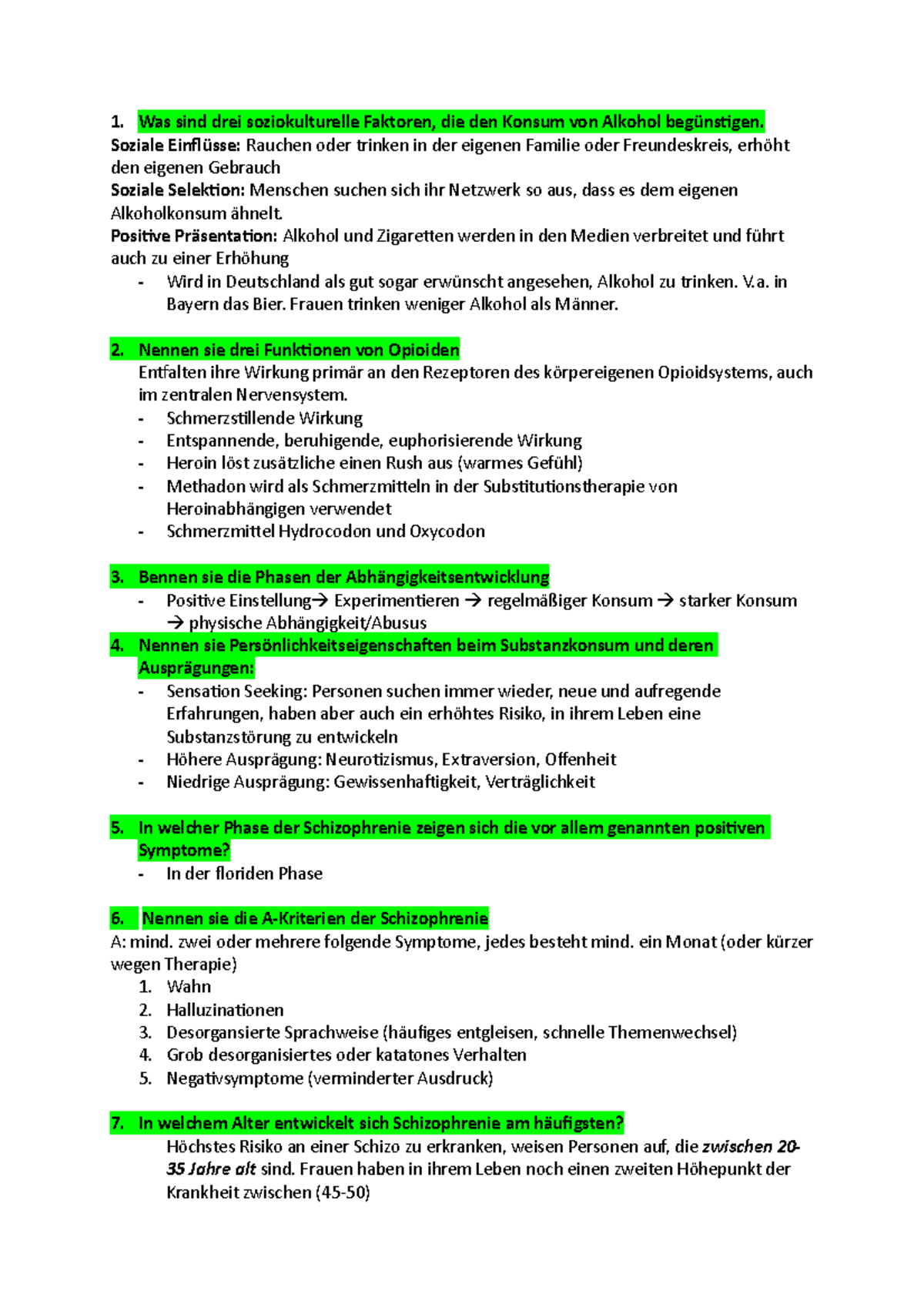 1. Was sind drei soziokulturelle Faktoren, die den Konsum von Alkohol begünstigen.

Soziale Einflüsse: Rauchen oder trinken in der eigenen Familie oder Freundeskreis, erhöht den eigenen Gebrauch

Soziale Selektion: Menschen suchen sich ihr Netzwerk so aus, dass es dem eigenen Alkoholkonsum ähnelt.

Positive Präsentation: Alkohol und Zigaretten werden in den Medien verbreitet und führt auch zu einer Erhöhung

- Wird in Deutschland als gut sogar erwünscht angesehen, Alkohol zu trinken. V.a. in Bayern das Bier. Frauen trinken weniger Alkohol als Männer.

2. Nennen sie drei Funktionen von Opioiden

Entfalten ihre Wirkung primär an den Rezeptoren des körpereigenen Opioidsystems, auch im zentralen Nervensystem.

- Schmerzstillende Wirkung
- Entspannende, beruhigende, euphorisierende Wirkung
- Heroin löst zusätzliche einen Rush aus (warmes Gefühl)
- Methadon wird als Schmerzmitteln in der Substitutionstherapie von Heroinabhängigen verwendet
- Schmerzmittel Hydrocodon und Oxycodon

3. Bennen sie die Phasen der Abhängigkeitsentwicklung

- Positive Einstellung→ Experimentieren → regelmäßiger Konsum → starker Konsum → physische Abhängigkeit/Abusus

4. Nennen sie Persönlichkeitseigenschaften beim Substanzkonsum und deren Ausprägungen:

- Sensation Seeking: Personen suchen immer wieder, neue und aufregende Erfahrungen, haben aber auch ein erhöhtes Risiko, in ihrem Leben eine Substanzstörung zu entwickeln
- Höhere Ausprägung: Neurotizismus, Extraversion, Offenheit
- Niedrige Ausprägung: Gewissenhaftigkeit, Verträglichkeit

5. In welcher Phase der Schizophrenie zeigen sich die vor allem genannten positiven Symptome?

- In der floriden Phase

6. Nennen sie die A-Kriterien der Schizophrenie

A: mind. zwei oder mehrere folgende Symptome, jedes besteht mind. ein Monat (oder kürzer wegen Therapie)

1. Wahn
2. Halluzinationen
3. Desorgansierte Sprachweise (häufiges entgleisen, schnelle Themenwechsel)
4. Grob desorganisiertes oder katatones Verhalten
5. Negativsymptome (verminderter Ausdruck)

7. In welchem Alter entwickelt sich Schizophrenie am häufigsten?

Höchstes Risiko an einer Schizo zu erkranken, weisen Personen auf, die zwischen 20-35 Jahre alt sind. Frauen haben in ihrem Leben noch einen zweiten Höhepunkt der Krankheit zwischen (45-50)